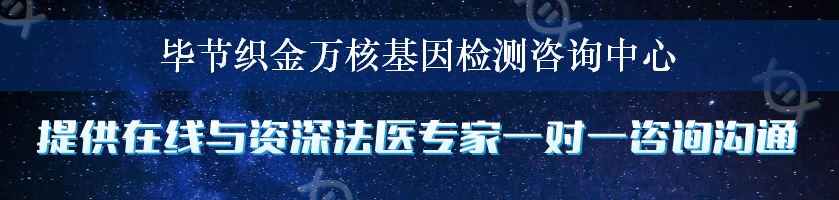 毕节织金万核基因检测咨询中心

提供在线与资深法医专家一对一咨询沟通